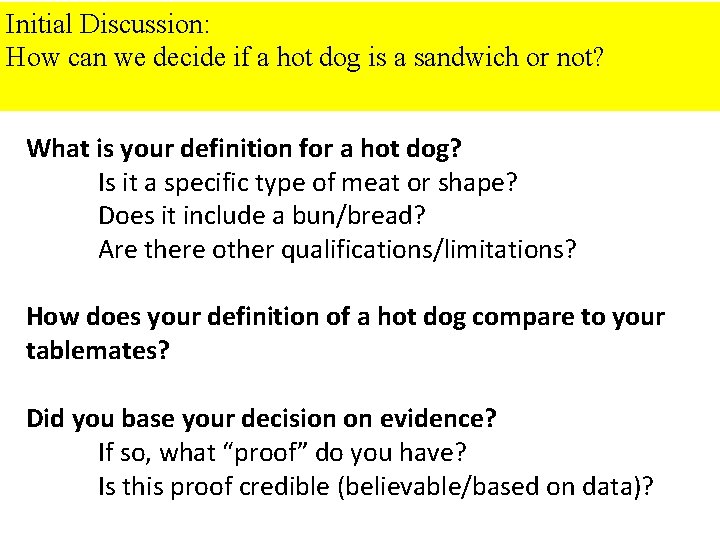 Initial Discussion:
How can we decide if a hot dog is a sandwich or not?

What is your definition for a hot dog?
Is it a specific type of meat or shape?
Does it include a bun/bread?
Are there other qualifications/limitations?

How does your definition of a hot dog compare to your tablemates?

Did you base your decision on evidence?
If so, what “proof” do you have?
Is this proof credible (believable/based on data)?